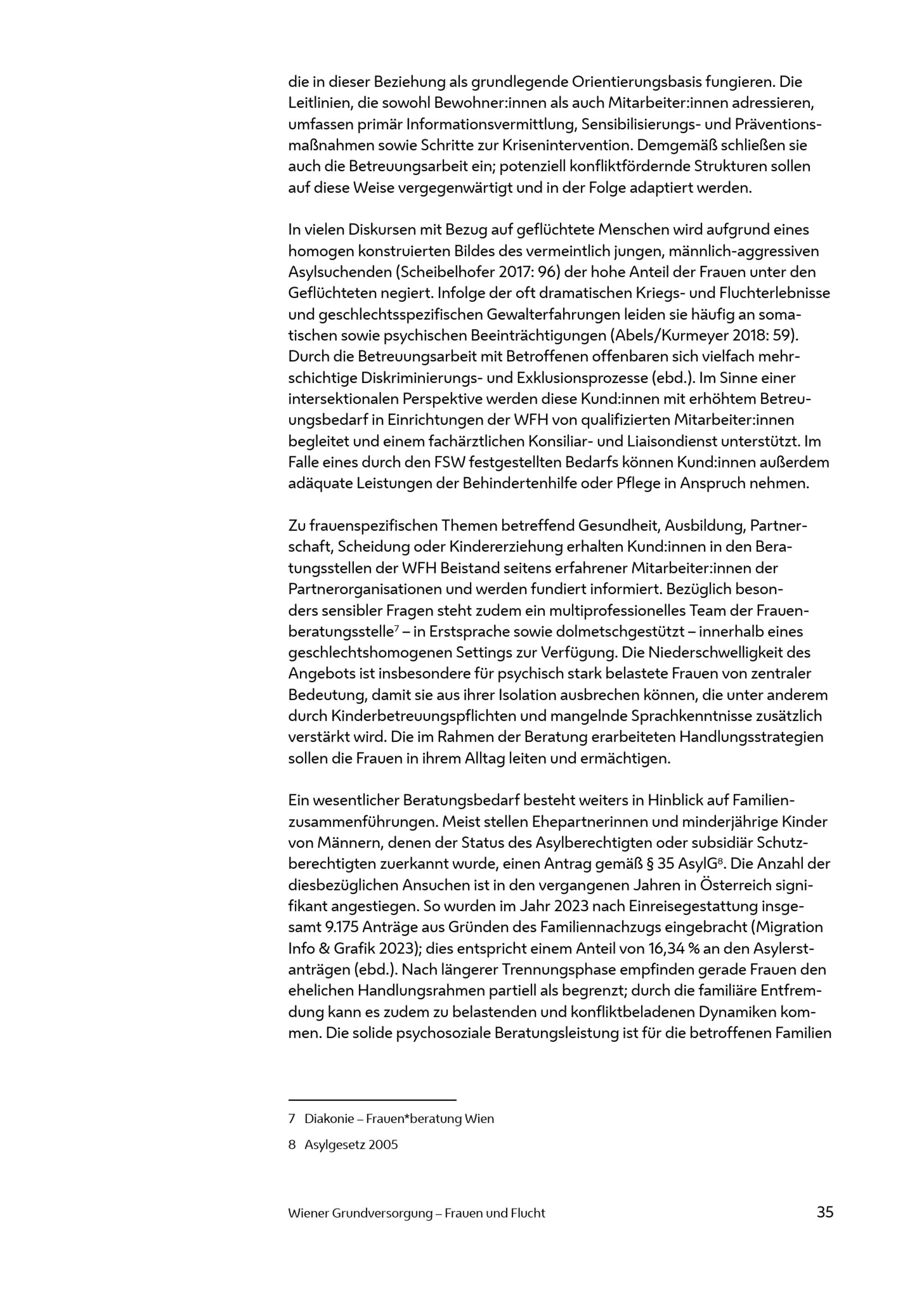 die in dieser Beziehung als grundlegende Orientierungsbasis fungieren. Die Leitlinien, die sowohl Bewohner:innen als auch Mitarbeiter:innen adressieren, umfassen primär Informationsvermittlung, Sensibilisierungs- und Präventionsmaßnahmen sowie Schritte zur Krisenintervention. Demgemäß schließen sie auch die Betreuungsarbeit ein; potenziell konfliktfördernde Strukturen sollen auf diese Weise vergegenwärtigt und in der Folge adaptiert werden.

In vielen Diskursen mit Bezug auf geflüchtete Menschen wird aufgrund eines homogen konstruierten Bildes des vermeintlich jungen, männlich-aggressiven Asylsuchenden (Scheibelhofer 2017: 96) der hohe Anteil der Frauen unter den Geflüchteten negiert. Infolge der oft dramatischen Kriegs- und Fluchterlebnisse und geschlechtsspezifischen Gewalterfahrungen leiden sie häufig an somatischen sowie psychischen Beeinträchtigungen (Abels/Kurmeyer 2018: 59). Durch die Betreuungsarbeit mit Betroffenen offenbaren sich vielfach mehrschichtige Diskriminierungs- und Exklusionsprozesse (ebd.). Im Sinne einer intersektionalen Perspektive werden diese Kund:innen mit erhöhtem Betreuungsbedarf in Einrichtungen der WFH von qualifizierten Mitarbeiter:innen begleitet und einem fachärztlichen Konsiliar- und Liaisondienst unterstützt. Im Falle eines durch den FSW festgestellten Bedarfs können Kund:innen außerdem adäquate Leistungen der Behindertenhilfe oder Pflege in Anspruch nehmen.

Zu frauenspezifischen Themen betreffend Gesundheit, Ausbildung, Partnerschaft, Scheidung oder Kindererziehung erhalten Kund:innen in den Beratungsstellen der WFH Beistand seitens erfahrener Mitarbeiter:innen der Partnerorganisationen und werden fundiert informiert. Bezüglich besonders sensibler Fragen steht zudem ein multiprofessionelles Team der Frauenberatungsstelle$^7$ – in Erstsprache sowie dolmetschgestützt – innerhalb eines geschlechtshomogenen Settings zur Verfügung. Die Niederschwelligkeit des Angebots ist insbesondere für psychisch stark belastete Frauen von zentraler Bedeutung, damit sie aus ihrer Isolation ausbrechen können, die unter anderem durch Kinderbetreuungspflichten und mangelnde Sprachkenntnisse zusätzlich verstärkt wird. Die im Rahmen der Beratung erarbeiteten Handlungsstrategien sollen die Frauen in ihrem Alltag leiten und ermächtigen.

Ein wesentlicher Beratungsbedarf besteht weiters in Hinblick auf Familienzusammenführungen. Meist stellen Ehepartnerinnen und minderjährige Kinder von Männern, denen der Status des Asylberechtigten oder subsidiär Schutzberechtigten zuerkannt wurde, einen Antrag gemäß § 35 AsylG$^8$. Die Anzahl der diesbezüglichen Ansuchen ist in den vergangenen Jahren in Österreich signifikant angestiegen. So wurden im Jahr 2023 nach Einreisegestattung insgesamt 9.175 Anträge aus Gründen des Familiennachzugs eingebracht (Migration Info & Grafik 2023); dies entspricht einem Anteil von 16,34 % an den Asylerstanträgen (ebd.). Nach längerer Trennungsphase empfinden gerade Frauen den ehelichen Handlungsrahmen partiell als begrenzt; durch die familiäre Entfremdung kann es zudem zu belastenden und konfliktbeladenen Dynamiken kommen. Die solide psychosoziale Beratungsleistung ist für die betroffenen Familien

7 Diakonie – Frauen*beratung Wien

8 Asylgesetz 2005

Wiener Grundversorgung – Frauen und Flucht 35